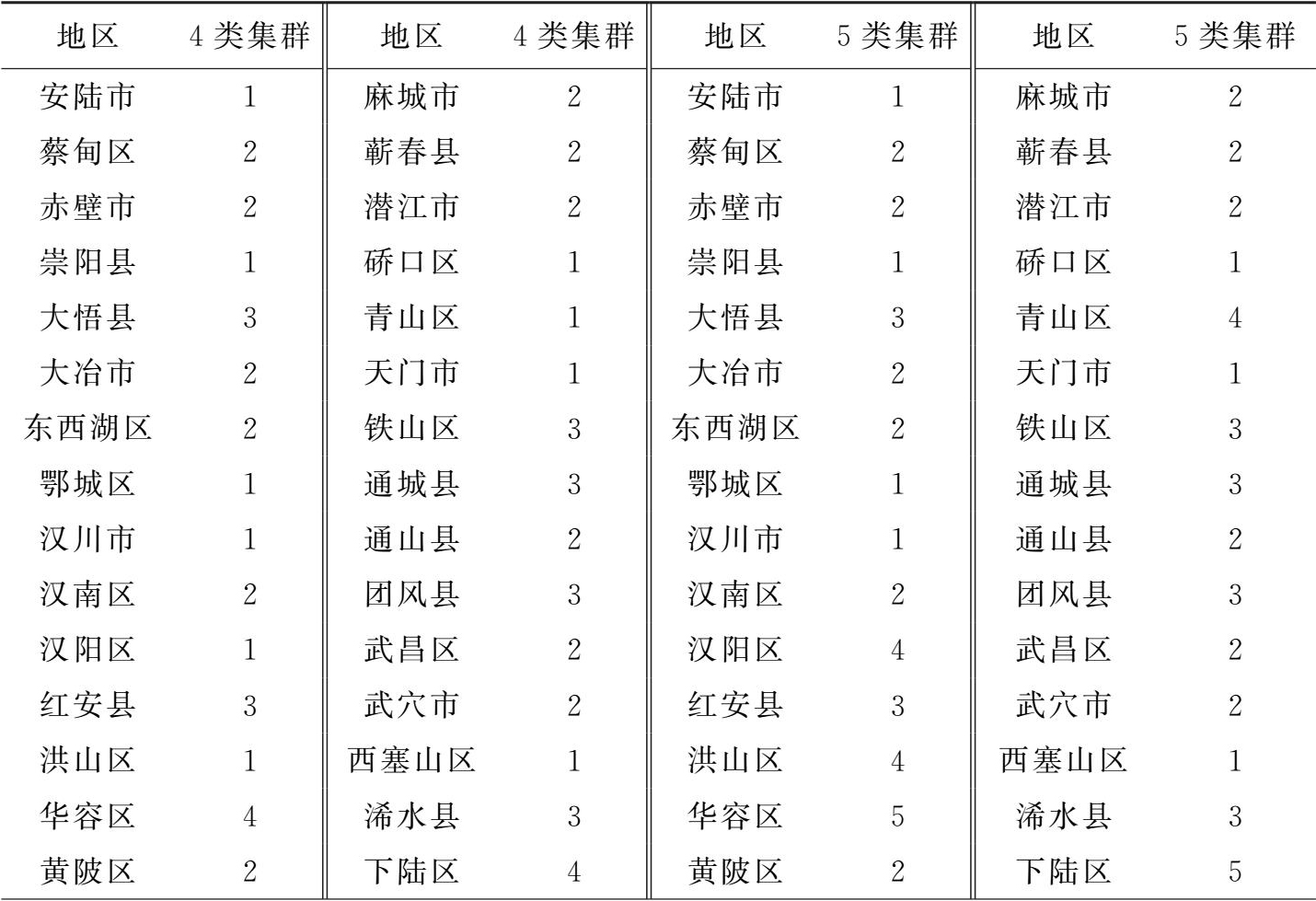 | 地区 | 4 类集群 | 地区 | 4 类集群 | 地区 | 5 类集群 | 地区 | 5 类集群 |
|---|---|---|---|---|---|---|---|
| 安陆市 | 1 | 麻城市 | 2 | 安陆市 | 1 | 麻城市 | 2 |
| 蔡甸区 | 2 | 蕲春县 | 2 | 蔡甸区 | 2 | 蕲春县 | 2 |
| 赤壁市 | 2 | 潜江市 | 2 | 赤壁市 | 2 | 潜江市 | 2 |
| 崇阳县 | 1 | 硚口区 | 1 | 崇阳县 | 1 | 硚口区 | 1 |
| 大悟县 | 3 | 青山区 | 1 | 大悟县 | 3 | 青山区 | 4 |
| 大冶市 | 2 | 天门市 | 1 | 大冶市 | 2 | 天门市 | 1 |
| 东西湖区 | 2 | 铁山区 | 3 | 东西湖区 | 2 | 铁山区 | 3 |
| 鄂城区 | 1 | 通城县 | 3 | 鄂城区 | 1 | 通城县 | 3 |
| 汉川市 | 1 | 通山县 | 2 | 汉川市 | 1 | 通山县 | 2 |
| 汉南区 | 2 | 团风县 | 3 | 汉南区 | 2 | 团风县 | 3 |
| 汉阳区 | 1 | 武昌区 | 2 | 汉阳区 | 4 | 武昌区 | 2 |
| 红安县 | 3 | 武穴市 | 2 | 红安县 | 3 | 武穴市 | 2 |
| 洪山区 | 1 | 西塞山区 | 1 | 洪山区 | 4 | 西塞山区 | 1 |
| 华容区 | 4 | 浠水县 | 3 | 华容区 | 5 | 浠水县 | 3 |
| 黄陂区 | 2 | 下陆区 | 4 | 黄陂区 | 2 | 下陆区 | 5 |